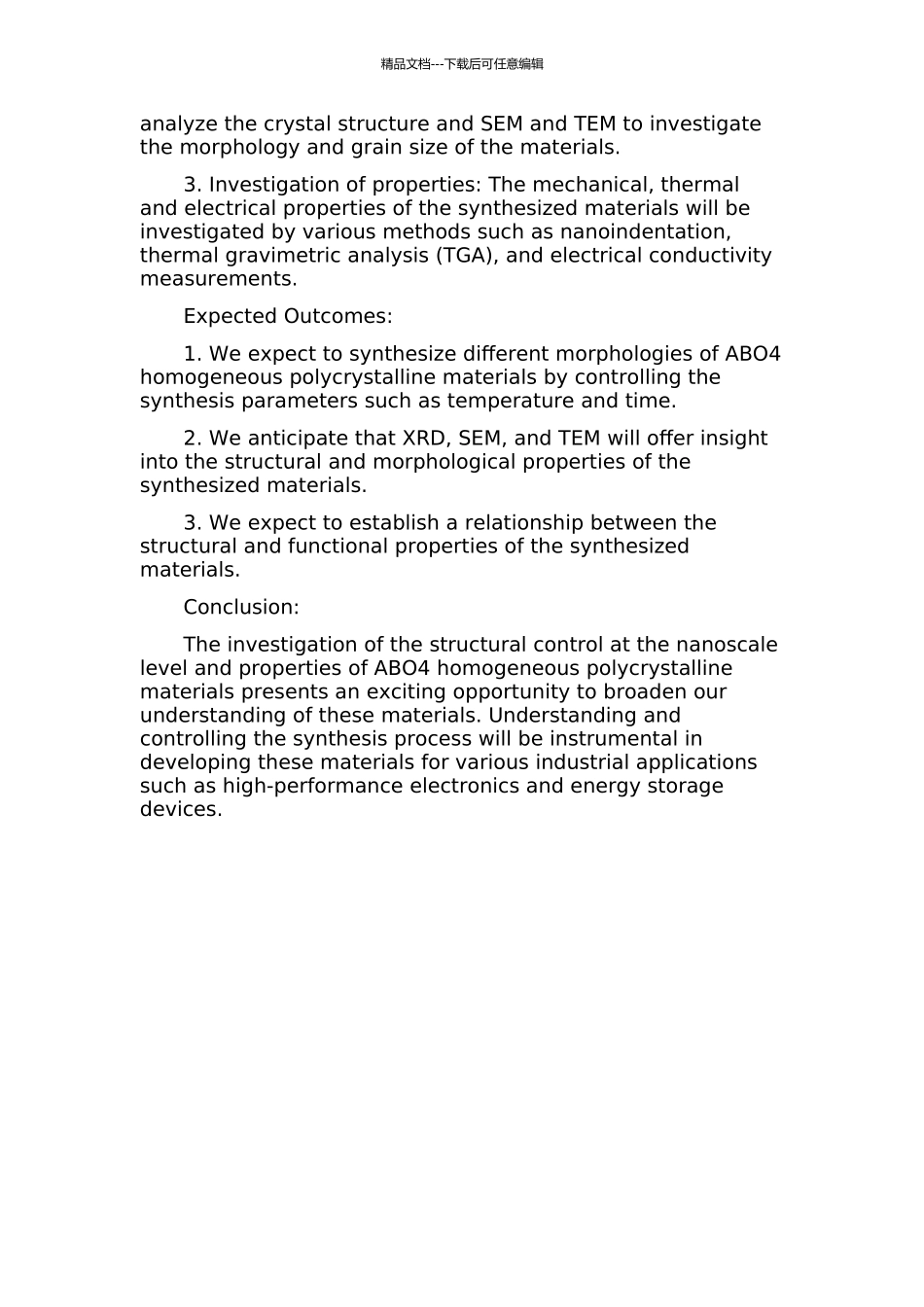 精品文档---下载后可任意编辑

analyze the crystal structure and SEM and TEM to investigate the morphology and grain size of the materials.

3. Investigation of properties: The mechanical, thermal and electrical properties of the synthesized materials will be investigated by various methods such as nanoindentation, thermal gravimetric analysis (TGA), and electrical conductivity measurements.

Expected Outcomes:

1. We expect to synthesize different morphologies of ABO4 homogeneous polycrystalline materials by controlling the synthesis parameters such as temperature and time.

2. We anticipate that XRD, SEM, and TEM will offer insight into the structural and morphological properties of the synthesized materials.

3. We expect to establish a relationship between the structural and functional properties of the synthesized materials.

Conclusion:

The investigation of the structural control at the nanoscale level and properties of ABO4 homogeneous polycrystalline materials presents an exciting opportunity to broaden our understanding of these materials. Understanding and controlling the synthesis process will be instrumental in developing these materials for various industrial applications such as high-performance electronics and energy storage devices.